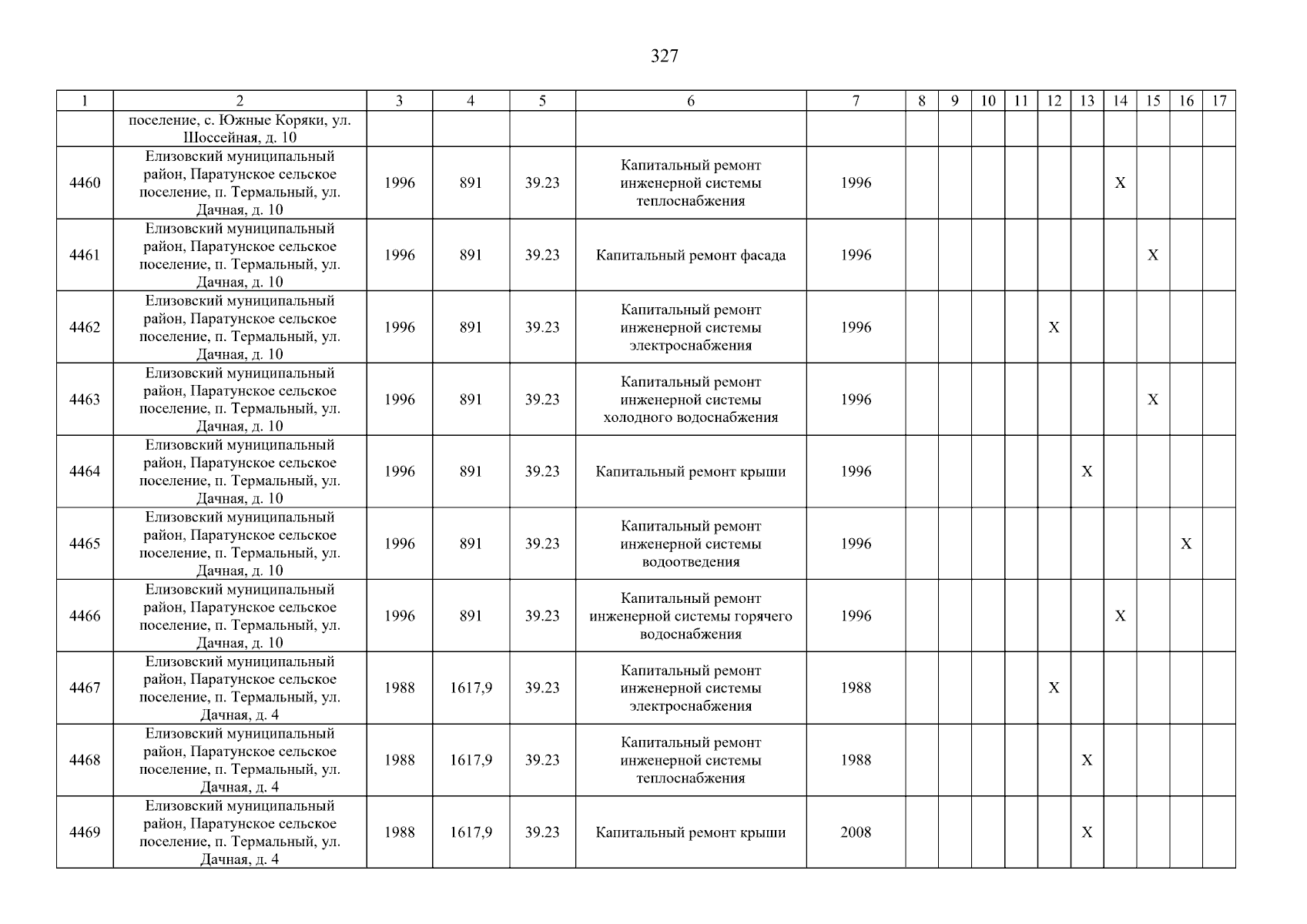 327

| 1 | 2 | 3 | 4 | 5 | 6 | 7 | 8 | 9 | 10 | 11 | 12 | 13 | 14 | 15 | 16 | 17 |
|---|---|---|---|---|---|---|---|---|---|---|---|---|---|---|---|---|
| | поселение, с. Южные Коряки, ул. Шоссейная, д. 10 | | | | | | | | | | | | | | | |
| 4460 | Елизовский муниципальный район, Паратунское сельское поселение, п. Термальный, ул. Дачная, д. 10 | 1996 | 891 | 39.23 | Капитальный ремонт инженерной системы теплоснабжения | 1996 | | | | | | | X | | | |
| 4461 | Елизовский муниципальный район, Паратунское сельское поселение, п. Термальный, ул. Дачная, д. 10 | 1996 | 891 | 39.23 | Капитальный ремонт фасада | 1996 | | | | | | | | X | | |
| 4462 | Елизовский муниципальный район, Паратунское сельское поселение, п. Термальный, ул. Дачная, д. 10 | 1996 | 891 | 39.23 | Капитальный ремонт инженерной системы электроснабжения | 1996 | | | | | X | | | | | |
| 4463 | Елизовский муниципальный район, Паратунское сельское поселение, п. Термальный, ул. Дачная, д. 10 | 1996 | 891 | 39.23 | Капитальный ремонт инженерной системы холодного водоснабжения | 1996 | | | | | | | | X | | |
| 4464 | Елизовский муниципальный район, Паратунское сельское поселение, п. Термальный, ул. Дачная, д. 10 | 1996 | 891 | 39.23 | Капитальный ремонт крыши | 1996 | | | | | | X | | | | |
| 4465 | Елизовский муниципальный район, Паратунское сельское поселение, п. Термальный, ул. Дачная, д. 10 | 1996 | 891 | 39.23 | Капитальный ремонт инженерной системы водоотведения | 1996 | | | | | | | | | X | |
| 4466 | Елизовский муниципальный район, Паратунское сельское поселение, п. Термальный, ул. Дачная, д. 10 | 1996 | 891 | 39.23 | Капитальный ремонт инженерной системы горячего водоснабжения | 1996 | | | | | | | X | | | |
| 4467 | Елизовский муниципальный район, Паратунское сельское поселение, п. Термальный, ул. Дачная, д. 4 | 1988 | 1617,9 | 39.23 | Капитальный ремонт инженерной системы электроснабжения | 1988 | | | | | X | | | | | |
| 4468 | Елизовский муниципальный район, Паратунское сельское поселение, п. Термальный, ул. Дачная, д. 4 | 1988 | 1617,9 | 39.23 | Капитальный ремонт инженерной системы теплоснабжения | 1988 | | | | | | X | | | | |
| 4469 | Елизовский муниципальный район, Паратунское сельское поселение, п. Термальный, ул. Дачная, д. 4 | 1988 | 1617,9 | 39.23 | Капитальный ремонт крыши | 2008 | | | | | | X | | | | |